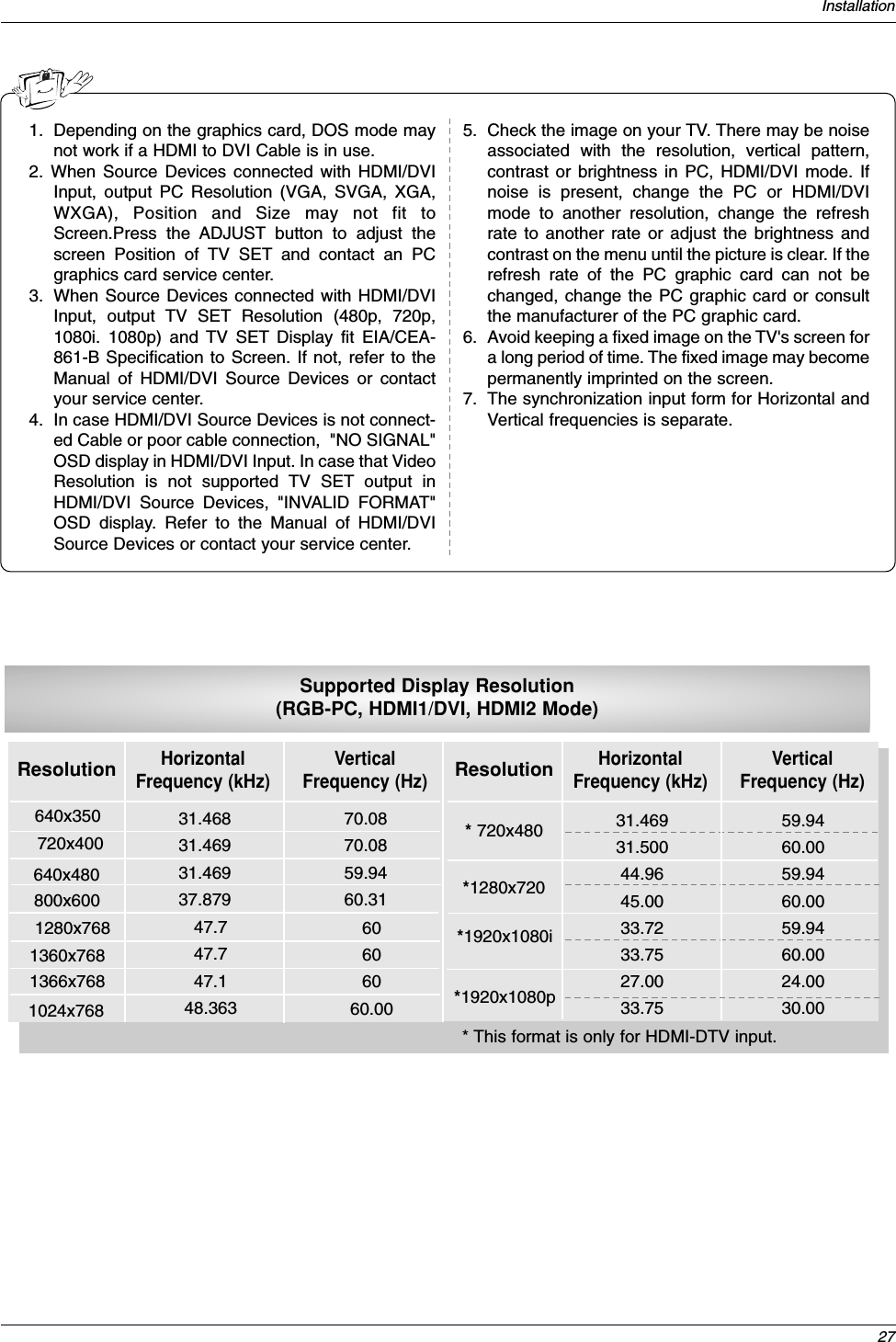 Installation

1. Depending on the graphics card, DOS mode may not work if a HDMI to DVI Cable is in use.
2. When Source Devices connected with HDMI/DVI Input, output PC Resolution (VGA, SVGA, XGA, WXGA), Position and Size may not fit to Screen.Press the ADJUST button to adjust the screen Position of TV SET and contact an PC graphics card service center.
3. When Source Devices connected with HDMI/DVI Input, output TV SET Resolution (480p, 720p, 1080i. 1080p) and TV SET Display fit EIA/CEA-861-B Specification to Screen. If not, refer to the Manual of HDMI/DVI Source Devices or contact your service center.
4. In case HDMI/DVI Source Devices is not connected Cable or poor cable connection, "NO SIGNAL" OSD display in HDMI/DVI Input. In case that Video Resolution is not supported TV SET output in HDMI/DVI Source Devices, "INVALID FORMAT" OSD display. Refer to the Manual of HDMI/DVI Source Devices or contact your service center.

5. Check the image on your TV. There may be noise associated with the resolution, vertical pattern, contrast or brightness in PC, HDMI/DVI mode. If noise is present, change the PC or HDMI/DVI mode to another resolution, change the refresh rate to another rate or adjust the brightness and contrast on the menu until the picture is clear. If the refresh rate of the PC graphic card can not be changed, change the PC graphic card or consult the manufacturer of the PC graphic card.
6. Avoid keeping a fixed image on the TV's screen for a long period of time. The fixed image may become permanently imprinted on the screen.
7. The synchronization input form for Horizontal and Vertical frequencies is separate.

Supported Display Resolution
(RGB-PC, HDMI1/DVI, HDMI2 Mode)

| Resolution | Horizontal Frequency (kHz) | Vertical Frequency (Hz) |
|---|---|---|
| 640x350 | 31.468 | 70.08 |
| 720x400 | 31.469 | 70.08 |
| 640x480 | 31.469 | 59.94 |
| 800x600 | 37.879 | 60.31 |
| 1280x768 | 47.7 | 60 |
| 1360x768 | 47.7 | 60 |
| 1366x768 | 47.1 | 60 |
| 1024x768 | 48.363 | 60.00 |

| Resolution | Horizontal Frequency (kHz) | Vertical Frequency (Hz) |
|---|---|---|
| * 720x480 | 31.469 | 59.94 |
| | 31.500 | 60.00 |
| *1280x720 | 44.96 | 59.94 |
| | 45.00 | 60.00 |
| *1920x1080i | 33.72 | 59.94 |
| | 33.75 | 60.00 |
| *1920x1080p | 27.00 | 24.00 |
| | 33.75 | 30.00 |

* This format is only for HDMI-DTV input.

27